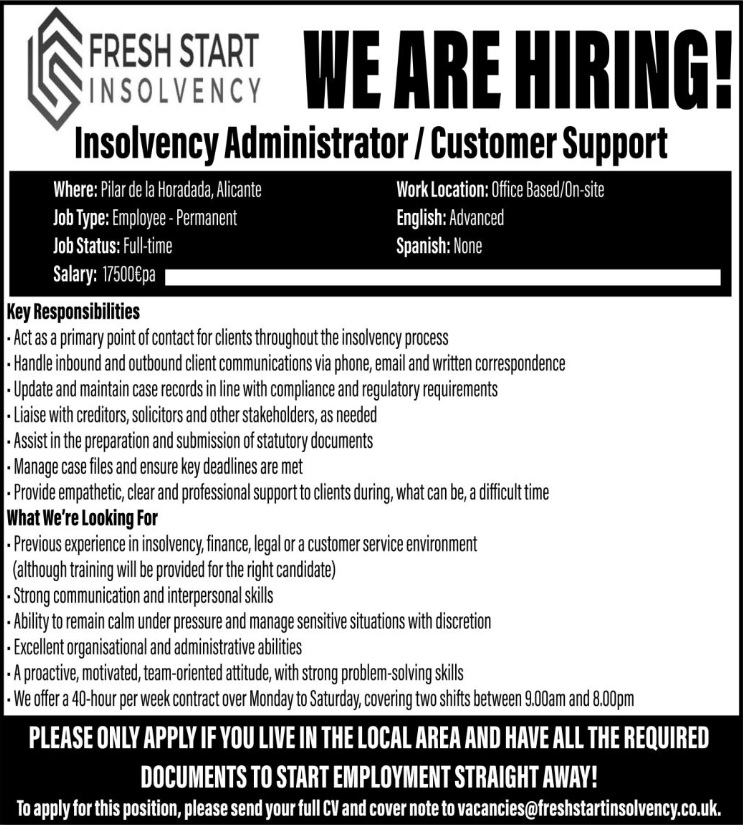 FRESH START
INSOLVENCY

WE ARE HIRING!

Insolvency Administrator / Customer Support

Where: Pilar de la Horadada, Alicante
Job Type: Employee - Permanent
Job Status: Full-time
Salary: 17500€pa

Work Location: Office Based/On-site
English: Advanced
Spanish: None

Key Responsibilities
• Act as a primary point of contact for clients throughout the insolvency process
• Handle inbound and outbound client communications via phone, email and written correspondence
• Update and maintain case records in line with compliance and regulatory requirements
• Liaise with creditors, solicitors and other stakeholders, as needed
• Assist in the preparation and submission of statutory documents
• Manage case files and ensure key deadlines are met
• Provide empathetic, clear and professional support to clients during, what can be, a difficult time

What We're Looking For
• Previous experience in insolvency, finance, legal or a customer service environment (although training will be provided for the right candidate)
• Strong communication and interpersonal skills
• Ability to remain calm under pressure and manage sensitive situations with discretion
• Excellent organisational and administrative abilities
• A proactive, motivated, team-oriented attitude, with strong problem-solving skills
• We offer a 40-hour per week contract over Monday to Saturday, covering two shifts between 9.00am and 8.00pm

PLEASE ONLY APPLY IF YOU LIVE IN THE LOCAL AREA AND HAVE ALL THE REQUIRED DOCUMENTS TO START EMPLOYMENT STRAIGHT AWAY!

To apply for this position, please send your full CV and cover note to vacancies@freshstartinsolvency.co.uk.